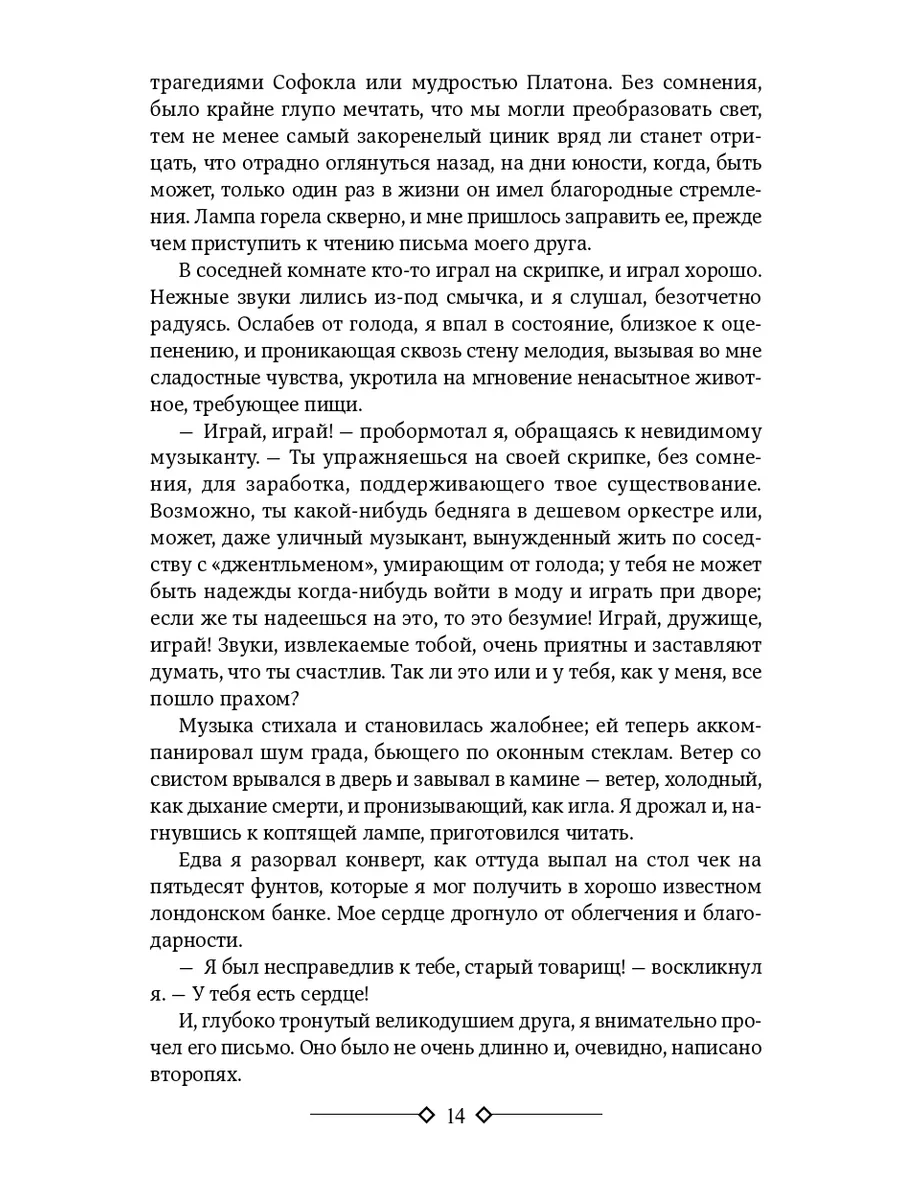 трагедиями Софокла или мудростью Платона. Без сомнения, было крайне глупо мечтать, что мы могли преобразовать свет, тем не менее самый закоренелый циник вряд ли станет отрицать, что отрадно оглянуться назад, на дни юности, когда, быть может, только один раз в жизни он имел благородные стремления. Лампа горела скверно, и мне пришлось заправить ее, прежде чем приступить к чтению письма моего друга.

В соседней комнате кто-то играл на скрипке, и играл хорошо. Нежные звуки лились из-под смычка, и я слушал, безотчетно радуясь. Ослабев от голода, я впал в состояние, близкое к оцепенению, и проникающая сквозь стену мелодия, вызывая во мне сладостные чувства, укротила на мгновение ненасытное животное, требующее пищи.

— Играй, играй! — пробормотал я, обращаясь к невидимому музыканту. — Ты упражняешься на своей скрипке, без сомнения, для заработка, поддерживающего твое существование. Возможно, ты какой-нибудь бедняга в дешевом оркестре или, может, даже уличный музыкант, вынужденный жить по соседству с «джентльменом», умирающим от голода; у тебя не может быть надежды когда-нибудь войти в моду и играть при дворе; если же ты надеешься на это, то это безумие! Играй, дружище, играй! Звуки, извлекаемые тобой, очень приятны и заставляют думать, что ты счастлив. Так ли это или и у тебя, как у меня, все пошло прахом?

Музыка стихала и становилась жалобнее; ей теперь аккомпанировал шум града, бьющего по оконным стеклам. Ветер со свистом врывался в дверь и завывал в камине — ветер, холодный, как дыхание смерти, и пронизывающий, как игла. Я дрожал и, нагнувшись к коптящей лампе, приготовился читать.

Едва я разорвал конверт, как оттуда выпал на стол чек на пятьдесят фунтов, которые я мог получить в хорошо известном лондонском банке. Мое сердце дрогнуло от облегчения и благодарности.

— Я был несправедлив к тебе, старый товарищ! — воскликнул я. — У тебя есть сердце!

И, глубоко тронутый великодушием друга, я внимательно прочел его письмо. Оно было не очень длинно и, очевидно, написано второпях.

14